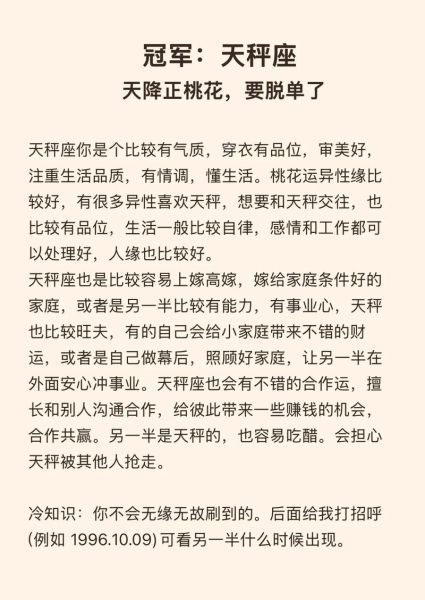 冠军：天秤座
天降正桃花，要脱单了

天秤座你是个比较有气质，穿衣有品位，审美好，注重生活品质，有情调，懂生活。桃花运异性缘比较好，有很多异性喜欢天秤，想要和天秤交往，也比较有品位，生活一般比较自律，感情和工作都可以处理好，人缘也比较好。
天秤座也是比较容易上嫁高嫁，嫁给家庭条件好的家庭，或者是另一半比较有能力，有事业心，天秤也比较旺夫，有的自己会给小家庭带来不错的财运，或者是自己做幕后，照顾好家庭，让另一半在外面安心冲事业。天秤座也会有不错的合作运，擅长和别人沟通合作，给彼此带来一些赚钱的机会，合作共赢。另一半是天秤的，也容易吃醋。会担心天秤被其他人抢走。

冷知识：你不会无缘无故刷到的。后面给我打招呼(例如 1996.10.09) 可看另一半什么时候出现。